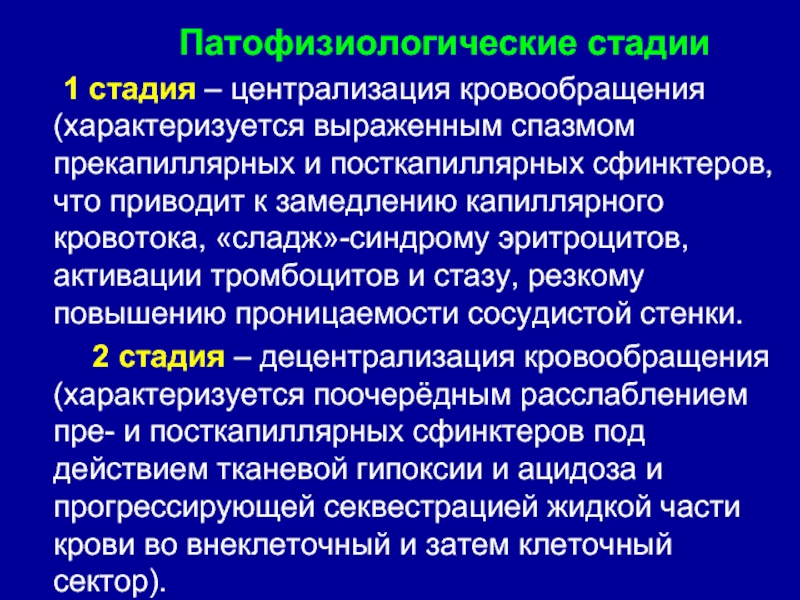 Патофизиологические стадии

1 стадия – централизация кровообращения (характеризуется выраженным спазмом прекапиллярных и посткапиллярных сфинктеров, что приводит к замедлению капиллярного кровотока, «сладж»-синдрому эритроцитов, активации тромбоцитов и стазу, резкому повышению проницаемости сосудистой стенки.

2 стадия – децентрализация кровообращения (характеризуется поочерёдным расслаблением пре- и посткапиллярных сфинктеров под действием тканевой гипоксии и ацидоза и прогрессирующей секвестрацией жидкой части крови во внеклеточный и затем клеточный сектор).